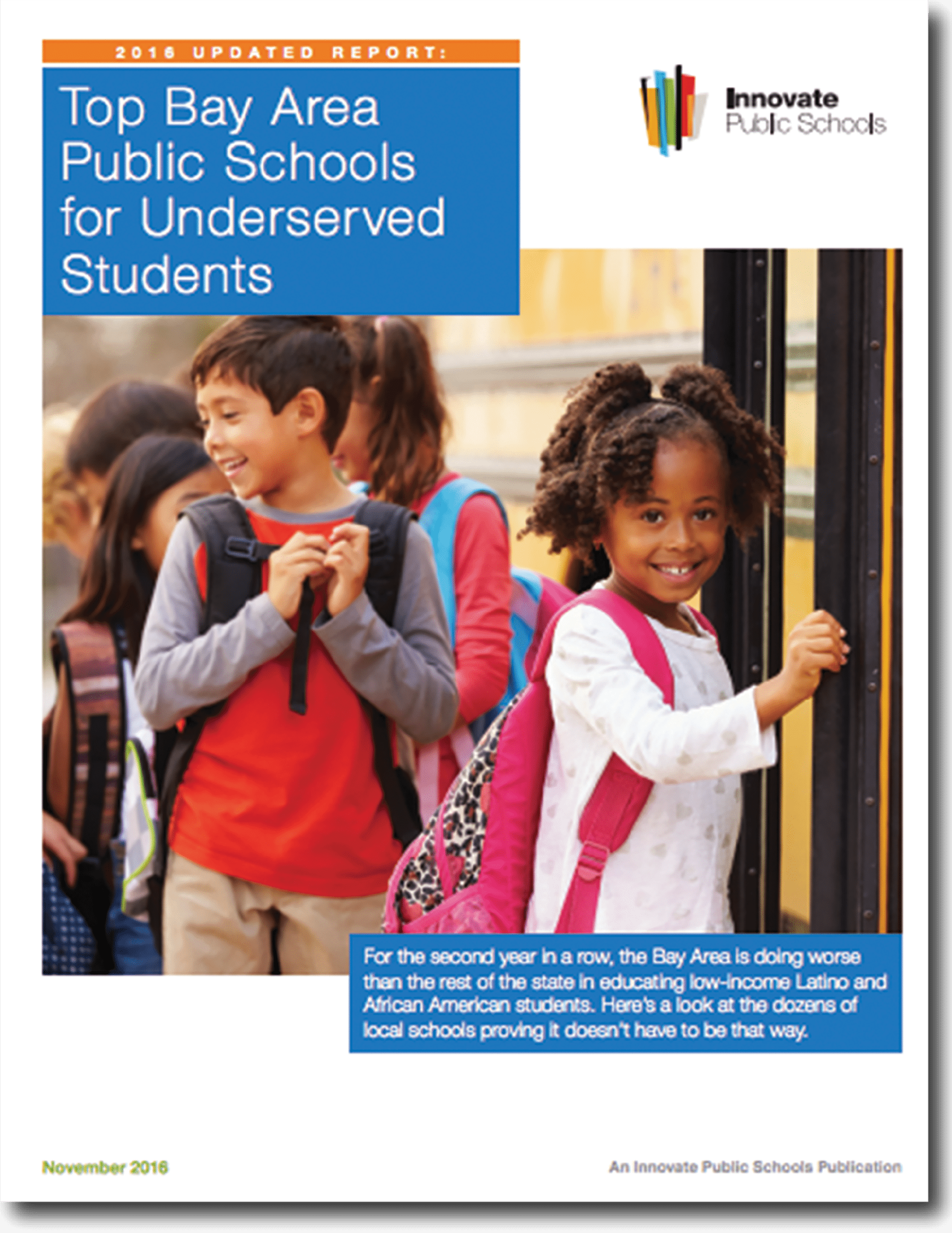 2016 UPDATED REPORT:

Top Bay Area Public Schools for Underserved Students

Innovate Public Schools

For the second year in a row, the Bay Area is doing worse than the rest of the state in educating low-income Latino and African American students. Here's a look at the dozens of local schools proving it doesn't have to be that way.

November 2016

An Innovate Public Schools Publication